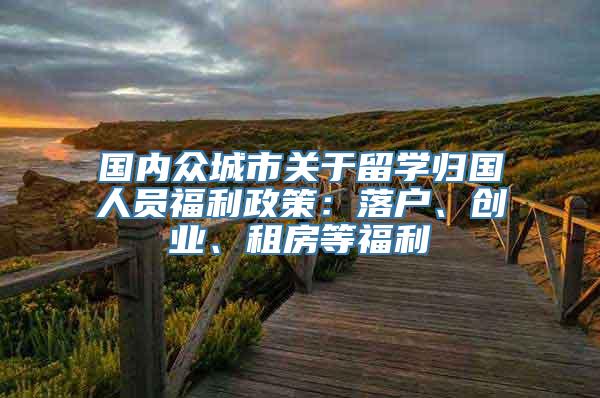 国内众城市关于留学归国人员福利政策：落户、创业、租房等福利